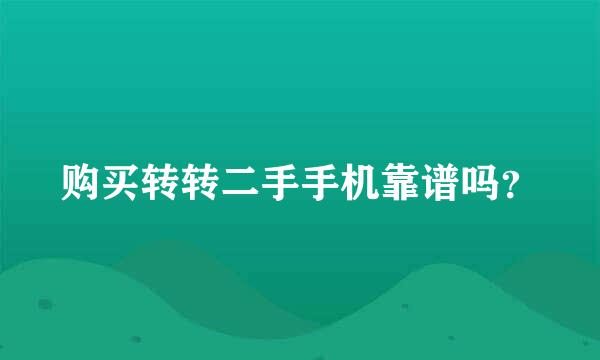 购买转转二手手机靠谱吗?